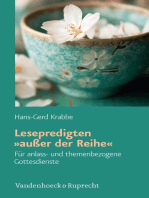 Hans-Gerd Krabbe

Lesepredigten »außer der Reihe«

Für anlass- und themenbezogene Gottesdienste

Vandenhoeck & Ruprecht